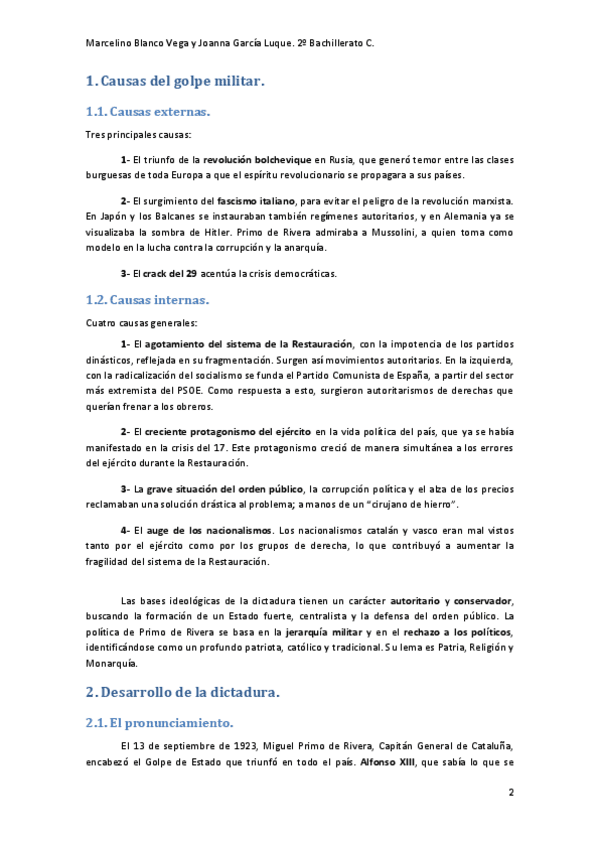 Marcelino Blanco Vega y Joanna García Luque. 2º Bachillerato C.

1. Causas del golpe militar.

1.1. Causas externas.

Tres principales causas:

1- El triunfo de la revolución bolchevique en Rusia, que generó temor entre las clases burguesas de toda Europa a que el espíritu revolucionario se propagara a sus países.

2- El surgimiento del fascismo italiano, para evitar el peligro de la revolución marxista. En Japón y los Balcanes se instauraban también regímenes autoritarios, y en Alemania ya se visualizaba la sombra de Hitler. Primo de Rivera admiraba a Mussolini, a quien toma como modelo en la lucha contra la corrupción y la anarquía.

3- El crack del 29 acentúa la crisis democráticas.

1.2. Causas internas.

Cuatro causas generales:

1- El agotamiento del sistema de la Restauración, con la impotencia de los partidos dinásticos, reflejada en su fragmentación. Surgen así movimientos autoritarios. En la izquierda, con la radicalización del socialismo se funda el Partido Comunista de España, a partir del sector más extremista del PSOE. Como respuesta a esto, surgieron autoritarismos de derechas que querían frenar a los obreros.

2- El creciente protagonismo del ejército en la vida política del país, que ya se había manifestado en la crisis del 17. Este protagonismo creció de manera simultánea a los errores del ejército durante la Restauración.

3- La grave situación del orden público, la corrupción política y el alza de los precios reclamaban una solución drástica al problema; a manos de un "cirujano de hierro".

4- El auge de los nacionalismos. Los nacionalismos catalán y vasco eran mal vistos tanto por el ejército como por los grupos de derecha, lo que contribuyó a aumentar la fragilidad del sistema de la Restauración.

Las bases ideológicas de la dictadura tienen un carácter autoritario y conservador, buscando la formación de un Estado fuerte, centralista y la defensa del orden público. La política de Primo de Rivera se basa en la jerarquía militar y en el rechazo a los políticos, identificándose como un profundo patriota, católico y tradicional. Su lema es Patria, Religión y Monarquía.

2. Desarrollo de la dictadura.

2.1. El pronunciamiento.

El 13 de septiembre de 1923, Miguel Primo de Rivera, Capitán General de Cataluña, encabezó el Golpe de Estado que triunfó en todo el país. Alfonso XIII, que sabía lo que se

2